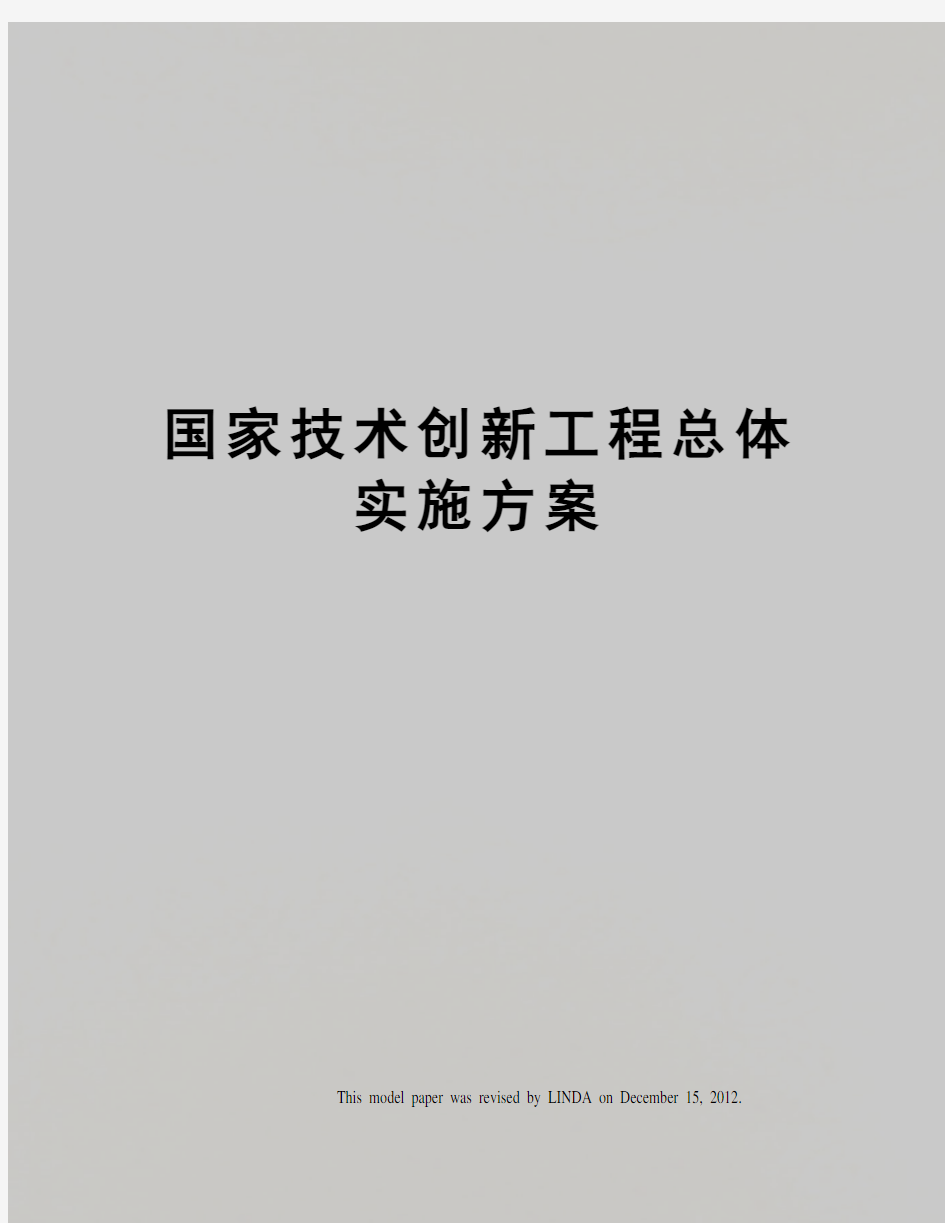 国家技术创新工程总体实施方案

This model paper was revised by LINDA on December 15, 2012.